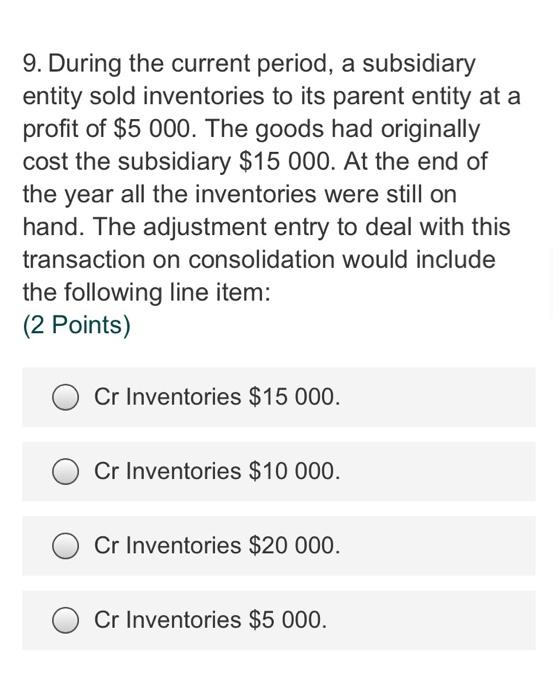 9. During the current period, a subsidiary entity sold inventories to its parent entity at a profit of \$5 000. The goods had originally cost the subsidiary \$15 000. At the end of the year all the inventories were still on hand. The adjustment entry to deal with this transaction on consolidation would include the following line item:
(2 Points)

Cr Inventories \$15 000.

Cr Inventories \$10 000.

Cr Inventories \$20 000.

Cr Inventories \$5 000.